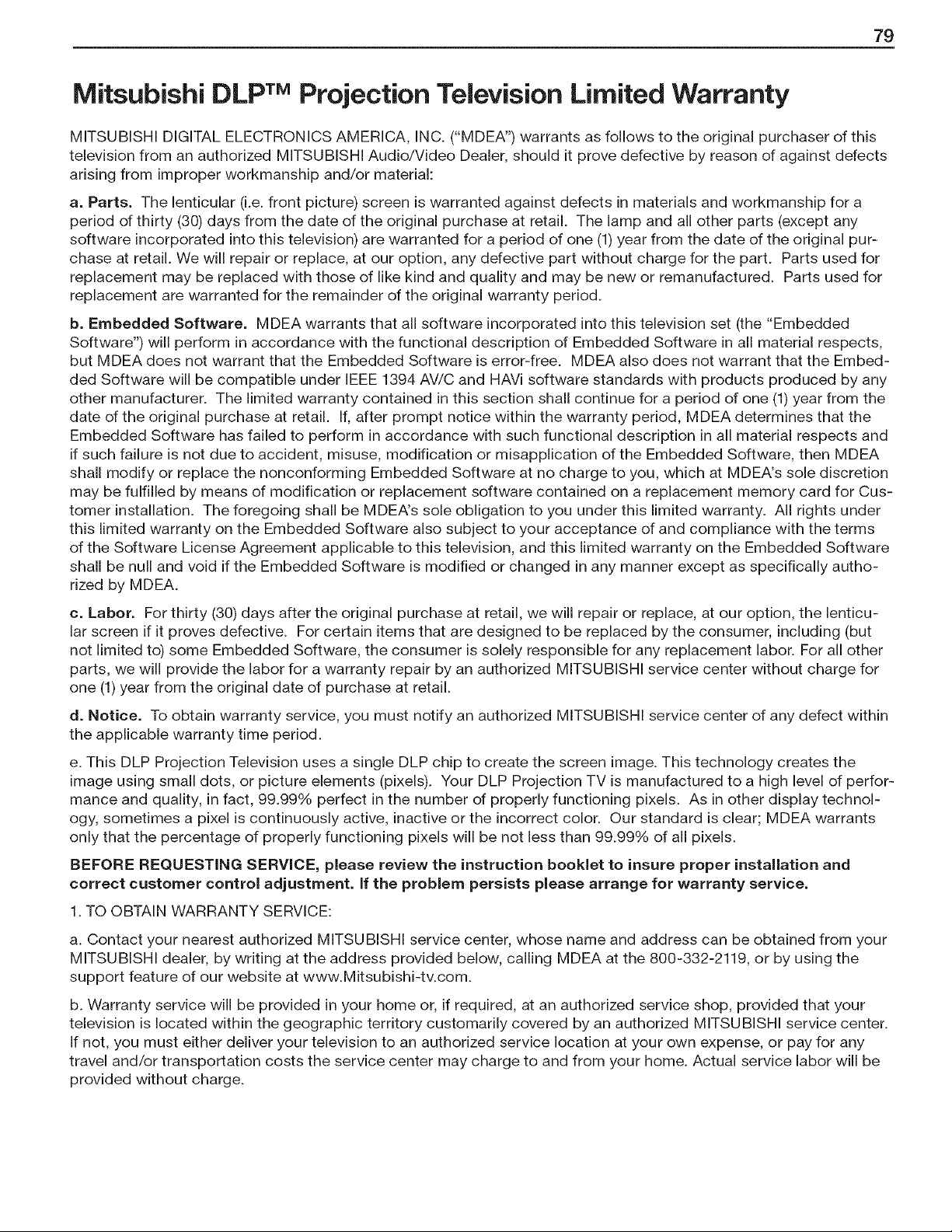 79

Mitsubishi DLP™ Projection Television Limited Warranty

MITSUBISHI DIGITAL ELECTRONICS AMERICA, INC. ("MDEA") warrants as follows to the original purchaser of this television from an authorized MITSUBISHI Audio/Video Dealer, should it prove defective by reason of against defects arising from improper workmanship and/or material:

a. Parts. The lenticular (i.e. front picture) screen is warranted against defects in materials and workmanship for a period of thirty (30) days from the date of the original purchase at retail. The lamp and all other parts (except any software incorporated into this television) are warranted for a period of one (1) year from the date of the original purchase at retail. We will repair or replace, at our option, any defective part without charge for the part. Parts used for replacement may be replaced with those of like kind and quality and may be new or remanufactured. Parts used for replacement are warranted for the remainder of the original warranty period.

b. Embedded Software. MDEA warrants that all software incorporated into this television set (the "Embedded Software") will perform in accordance with the functional description of Embedded Software in all material respects, but MDEA does not warrant that the Embedded Software is error-free. MDEA also does not warrant that the Embedded Software will be compatible under IEEE 1394 AV/C and HAVi software standards with products produced by any other manufacturer. The limited warranty contained in this section shall continue for a period of one (1) year from the date of the original purchase at retail. If, after prompt notice within the warranty period, MDEA determines that the Embedded Software has failed to perform in accordance with such functional description in all material respects and if such failure is not due to accident, misuse, modification or misapplication of the Embedded Software, then MDEA shall modify or replace the nonconforming Embedded Software at no charge to you, which at MDEA's sole discretion may be fulfilled by means of modification or replacement software contained on a replacement memory card for Customer installation. The foregoing shall be MDEA's sole obligation to you under this limited warranty. All rights under this limited warranty on the Embedded Software also subject to your acceptance of and compliance with the terms of the Software License Agreement applicable to this television, and this limited warranty on the Embedded Software shall be null and void if the Embedded Software is modified or changed in any manner except as specifically authorized by MDEA.

c. Labor. For thirty (30) days after the original purchase at retail, we will repair or replace, at our option, the lenticular screen if it proves defective. For certain items that are designed to be replaced by the consumer, including (but not limited to) some Embedded Software, the consumer is solely responsible for any replacement labor. For all other parts, we will provide the labor for a warranty repair by an authorized MITSUBISHI service center without charge for one (1) year from the original date of purchase at retail.

d. Notice. To obtain warranty service, you must notify an authorized MITSUBISHI service center of any defect within the applicable warranty time period.

e. This DLP Projection Television uses a single DLP chip to create the screen image. This technology creates the image using small dots, or picture elements (pixels). Your DLP Projection TV is manufactured to a high level of performance and quality, in fact, 99.99% perfect in the number of properly functioning pixels. As in other display technology, sometimes a pixel is continuously active, inactive or the incorrect color. Our standard is clear; MDEA warrants only that the percentage of properly functioning pixels will be not less than 99.99% of all pixels.

BEFORE REQUESTING SERVICE, please review the instruction booklet to insure proper installation and correct customer control adjustment. If the problem persists please arrange for warranty service.

1. TO OBTAIN WARRANTY SERVICE:

a. Contact your nearest authorized MITSUBISHI service center, whose name and address can be obtained from your MITSUBISHI dealer, by writing at the address provided below, calling MDEA at the 800-332-2119, or by using the support feature of our website at www.Mitsubishi-tv.com.

b. Warranty service will be provided in your home or, if required, at an authorized service shop, provided that your television is located within the geographic territory customarily covered by an authorized MITSUBISHI service center. If not, you must either deliver your television to an authorized service location at your own expense, or pay for any travel and/or transportation costs the service center may charge to and from your home. Actual service labor will be provided without charge.